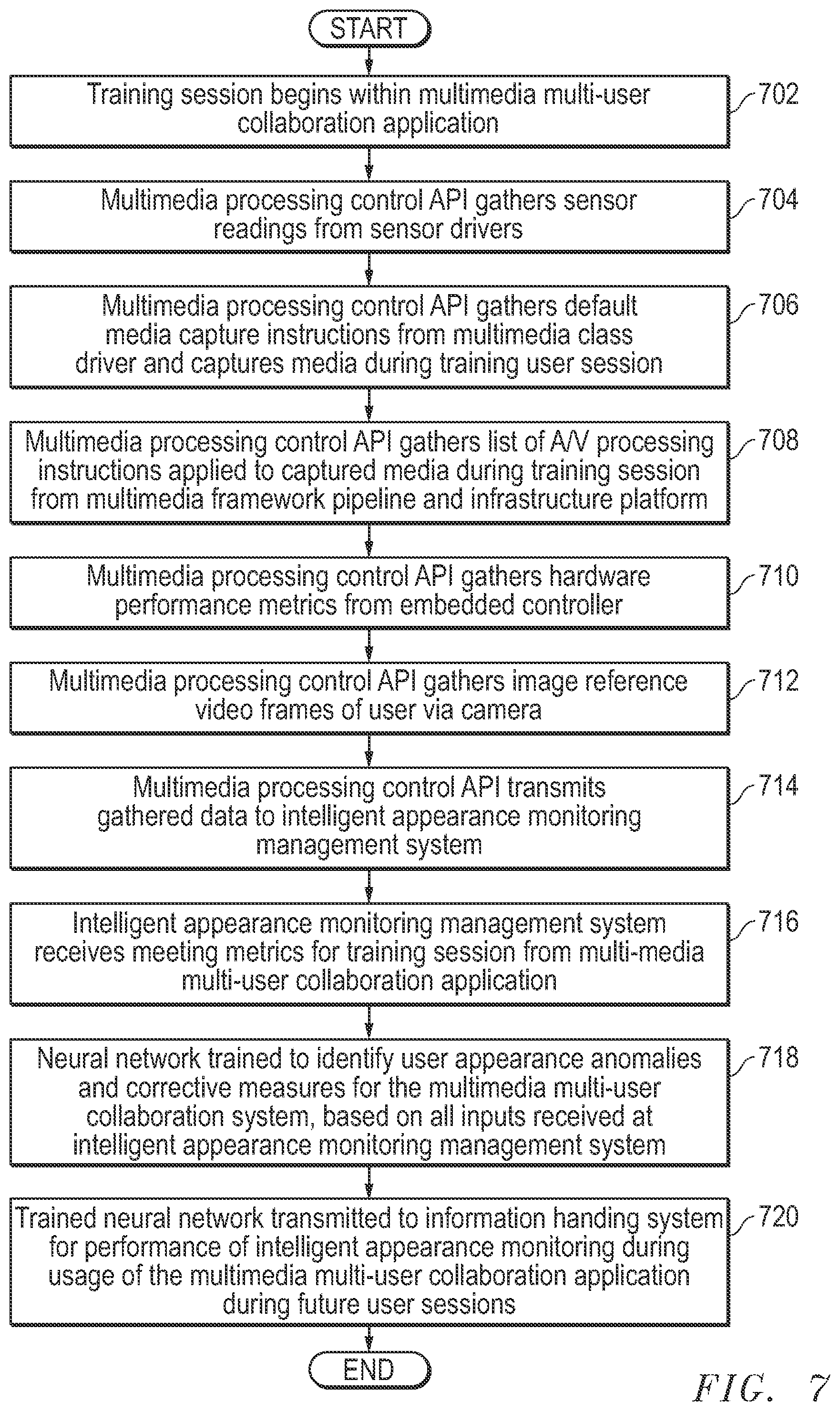 START

Training session begins within multimedia multi-user collaboration application

702

Multimedia processing control API gathers sensor readings from sensor drivers

704

Multimedia processing control API gathers default media capture instructions from multimedia class driver and captures media during training user session

706

Multimedia processing control API gathers list of A/V processing instructions applied to captured media during training session from multimedia framework pipeline and infrastructure platform

708

Multimedia processing control API gathers hardware performance metrics from embedded controller

710

Multimedia processing control API gathers image reference video frames of user via camera

712

Multimedia processing control API transmits gathered data to intelligent appearance monitoring management system

714

Intelligent appearance monitoring management system receives meeting metrics for training session from multi-media multi-user collaboration application

716

Neural network trained to identify user appearance anomalies and corrective measures for the multimedia multi-user collaboration system, based on all inputs received at intelligent appearance monitoring management system

718

Trained neural network transmitted to information handing system for performance of intelligent appearance monitoring during usage of the multimedia multi-user collaboration application during future user sessions

720

END

FIG. 7